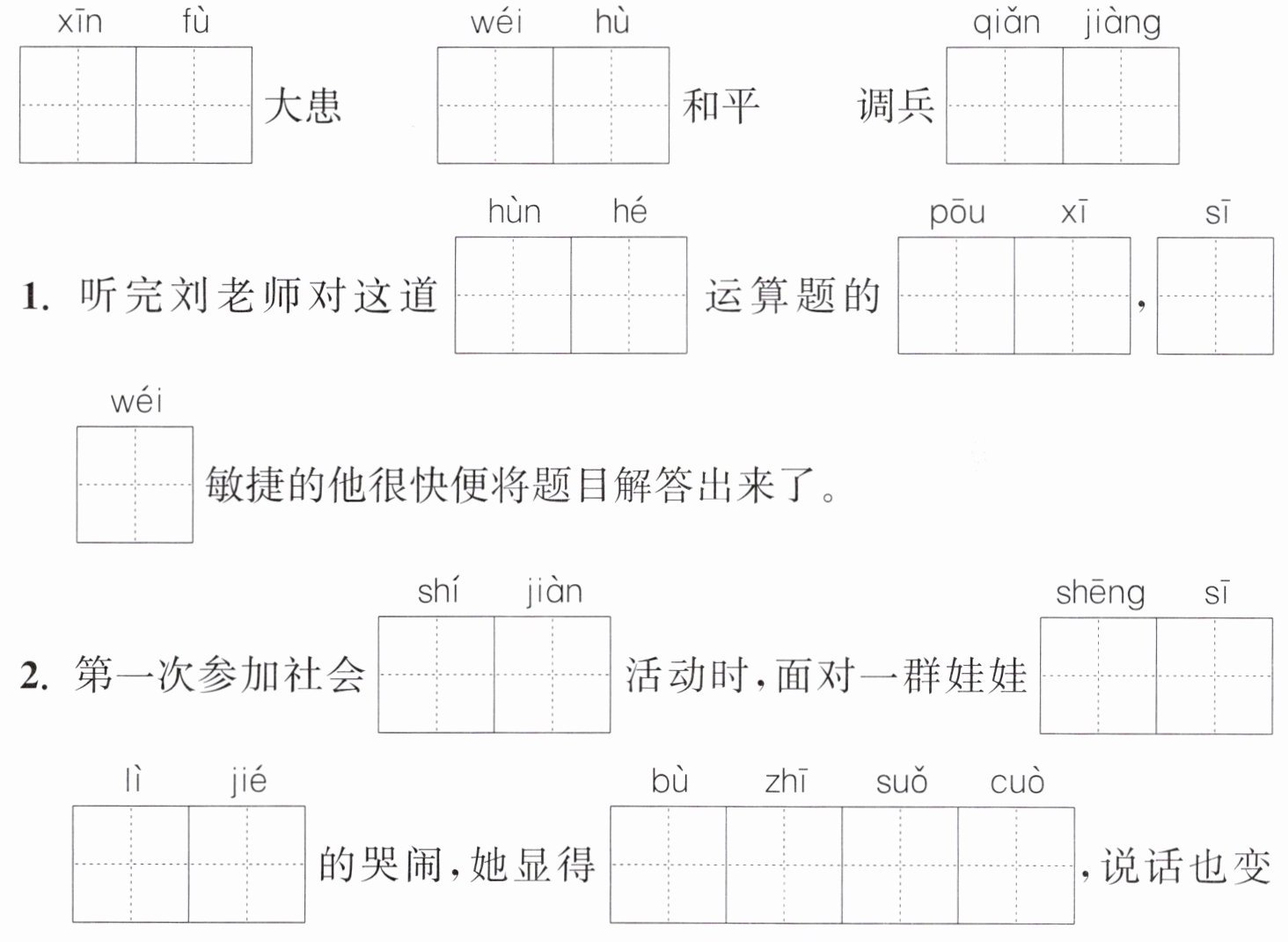 xīn fù
大患

wéi hù
和平

调兵
qiǎn jiàng

1. 听完刘老师对这道
hùn hé
运算题的
pōu xī
，
sī

wéi
敏捷的他很快便将题目解答出来了。

2. 第一次参加社会
shí jiàn
活动时，面对一群娃娃
shēng sī

lì jié
的哭闹，她显得
bù zhī suǒ cuò
，说话也变